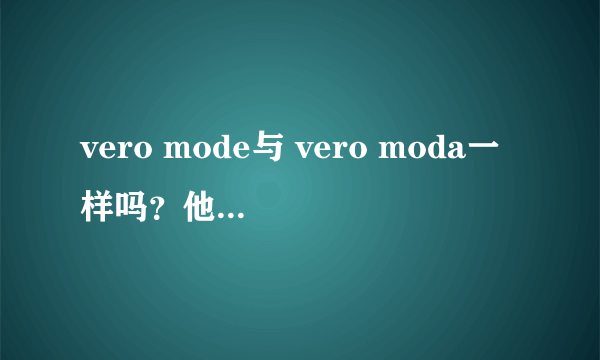 vero mode与 vero moda一样吗？他...